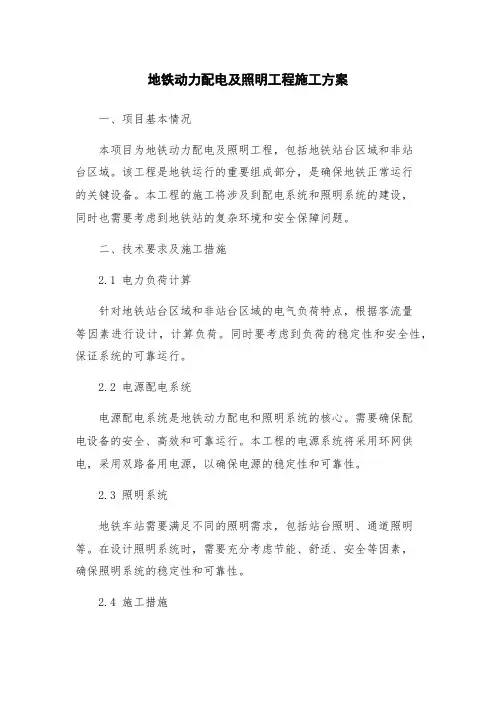 地铁动力配电及照明工程施工方案

一、项目基本情况

本项目为地铁动力配电及照明工程，包括地铁站台区域和非站台区域。该工程是地铁运行的重要组成部分，是确保地铁正常运行的关键设备。本工程的施工将涉及到配电系统和照明系统的建设，同时也需要考虑到地铁站的复杂环境和安全保障问题。

二、技术要求及施工措施

2.1 电力负荷计算

针对地铁站台区域和非站台区域的电气负荷特点，根据客流量等因素进行设计，计算负荷。同时要考虑到负荷的稳定性和安全性，保证系统的可靠运行。

2.2 电源配电系统

电源配电系统是地铁动力配电和照明系统的核心。需要确保配电设备的安全、高效和可靠运行。本工程的电源系统将采用环网供电，采用双路备用电源，以确保电源的稳定性和可靠性。

2.3 照明系统

地铁车站需要满足不同的照明需求，包括站台照明、通道照明等。在设计照明系统时，需要充分考虑节能、舒适、安全等因素，确保照明系统的稳定性和可靠性。

2.4 施工措施